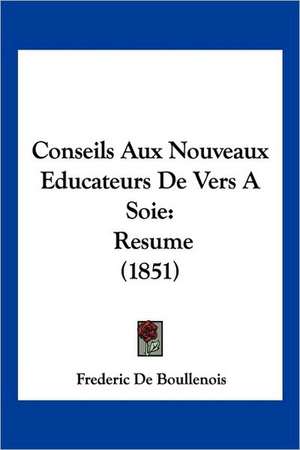 Conseils Aux Nouveaux Educateurs De Vers A Soie: Resume (1851)

Frederic De Boullenois